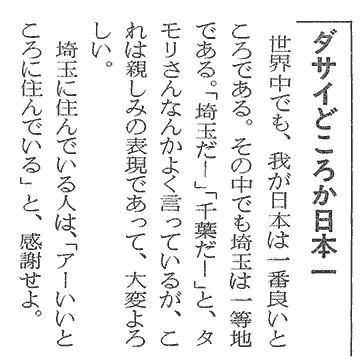 ダサイどころか日本一

世界中でも、我が日本は一番良いところである。その中でも埼玉は一等地である。「埼玉だー」「千葉だー」と、タモリさんなんかよく言っているが、これは親しみの表現であって、大変よろしい。

埼玉に住んでいる人は、「アーいいところに住んでいる」と、感謝せよ。